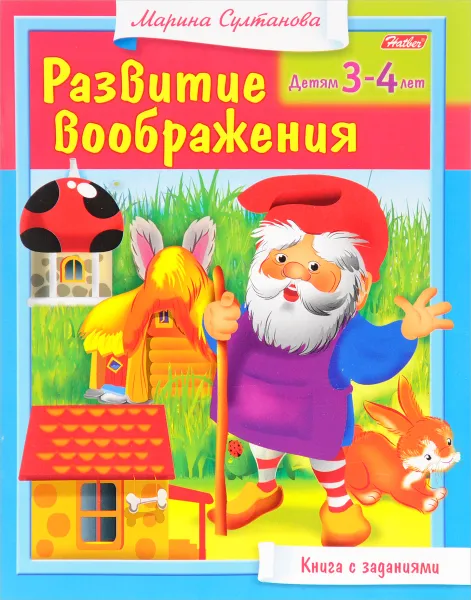 Марина Султанова

Hatber

Развитие воображения

Детям 3-4 лет

Книга с заданиями